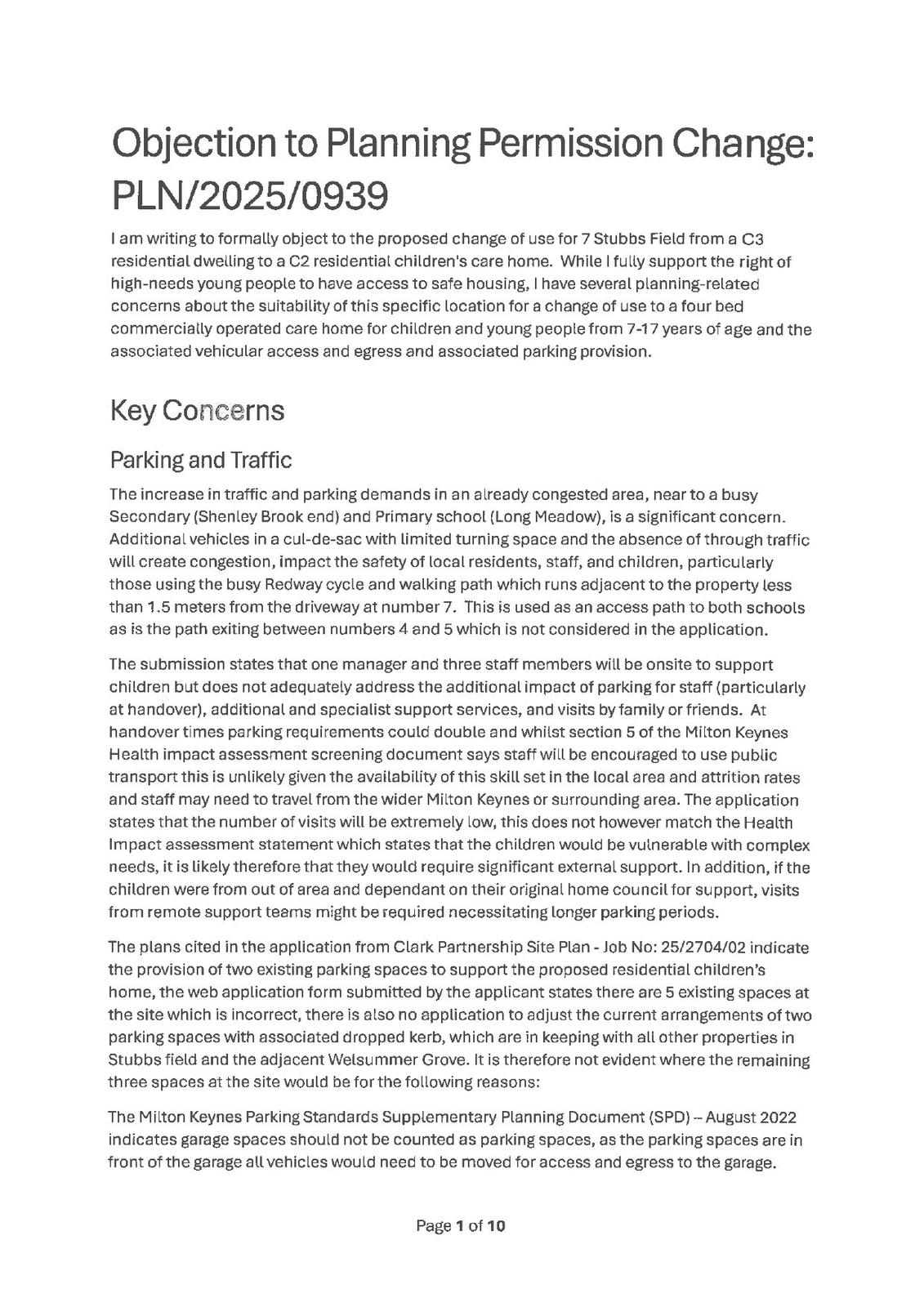 Objection to Planning Permission Change: PLN/2025/0939

I am writing to formally object to the proposed change of use for 7 Stubbs Field from a C3 residential dwelling to a C2 residential children's care home. While I fully support the right of high-needs young people to have access to safe housing, I have several planning-related concerns about the suitability of this specific location for a change of use to a four bed commercially operated care home for children and young people from 7-17 years of age and the associated vehicular access and egress and associated parking provision.

Key Concerns

Parking and Traffic

The increase in traffic and parking demands in an already congested area, near to a busy Secondary (Shenley Brook end) and Primary school (Long Meadow), is a significant concern. Additional vehicles in a cul-de-sac with limited turning space and the absence of through traffic will create congestion, impact the safety of local residents, staff, and children, particularly those using the busy Redway cycle and walking path which runs adjacent to the property less than 1.5 meters from the driveway at number 7. This is used as an access path to both schools as is the path exiting between numbers 4 and 5 which is not considered in the application.

The submission states that one manager and three staff members will be onsite to support children but does not adequately address the additional impact of parking for staff (particularly at handover), additional and specialist support services, and visits by family or friends. At handover times parking requirements could double and whilst section 5 of the Milton Keynes Health impact assessment screening document says staff will be encouraged to use public transport this is unlikely given the availability of this skill set in the local area and attrition rates and staff may need to travel from the wider Milton Keynes or surrounding area. The application states that the number of visits will be extremely low, this does not however match the Health Impact assessment statement which states that the children would be vulnerable with complex needs, it is likely therefore that they would require significant external support. In addition, if the children were from out of area and dependant on their original home council for support, visits from remote support teams might be required necessitating longer parking periods.

The plans cited in the application from Clark Partnership Site Plan - Job No: 25/2704/02 indicate the provision of two existing parking spaces to support the proposed residential children's home, the web application form submitted by the applicant states there are 5 existing spaces at the site which is incorrect, there is also no application to adjust the current arrangements of two parking spaces with associated dropped kerb, which are in keeping with all other properties in Stubbs field and the adjacent Welsummer Grove. It is therefore not evident where the remaining three spaces at the site would be for the following reasons:

The Milton Keynes Parking Standards Supplementary Planning Document (SPD) – August 2022 indicates garage spaces should not be counted as parking spaces, as the parking spaces are in front of the garage all vehicles would need to be moved for access and egress to the garage.

Page 1 of 10